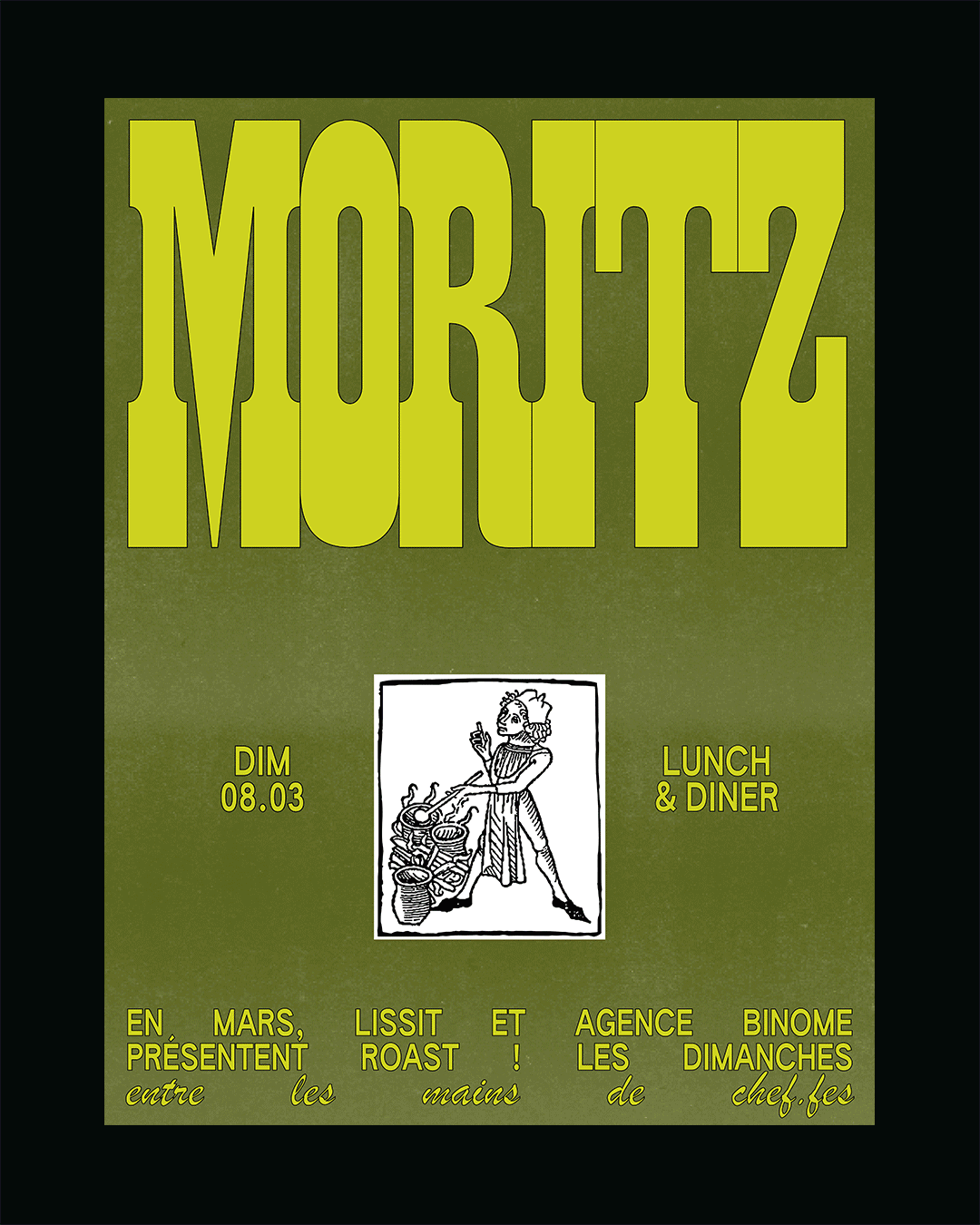 MORITZ

DIM
08.03

LUNCH
& DINER

EN MARS, LISSIT ET AGENCE BINOME PRÉSENTENT ROAST ! LES DIMANCHES entre les mains de chef.fes